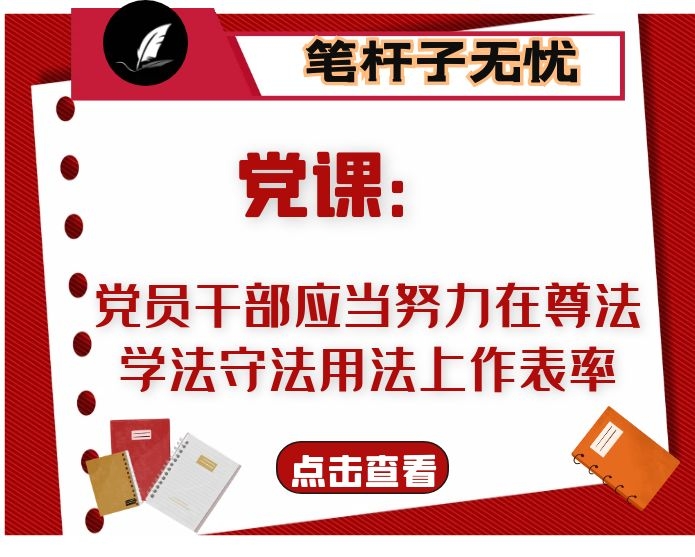 笔杆子无忧

党课：

党员干部应当努力在尊法学法守法用法上作表率

点击查看